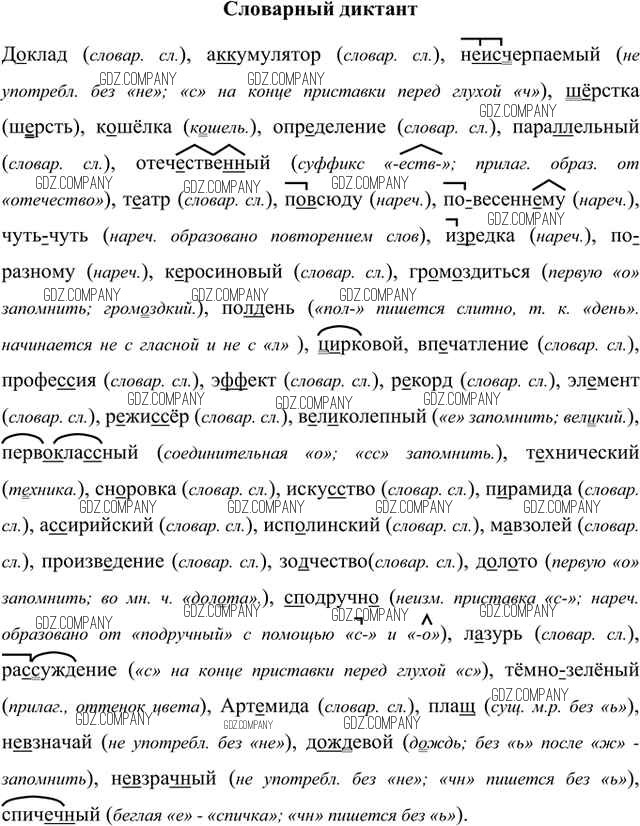 Словарный диктант

Доклад (словар. сл.), аккумулятор (словар. сл.), неисчерпаемый (не употребл. без «не»; «с» на конце приставки перед глухой «ч»), шёрстка (шерсть), кошёлка (кошель.), определение (словар. сл.), параллельный (словар. сл.), отечественный (суффикс «-еств-»; прилаг. образ. от «отечество»), театр (словар. сл.), повсюду (нареч.), по-весеннему (нареч.), чуть-чуть (нареч. образовано повторением слов), изредка (нареч.), по-разному (нареч.), керосиновый (словар. сл.), громоздиться (первую «о» запомнить; громоздкий.), полдень («пол-» пишется слитно, т. к. «день». начинается не с гласной и не с «л» ), цирковой, впечатление (словар. сл.), профессия (словар. сл.), эффект (словар. сл.), рекорд (словар. сл.), элемент (словар. сл.), режиссёр (словар. сл.), великолепный («е» запомнить; великий.), первоклассный (соединительная «о»; «сс» запомнить.), технический (техника.), сноровка (словар. сл.), искусство (словар. сл.), пирамида (словар. сл.), ассирийский (словар. сл.), исполинский (словар. сл.), мавзолей (словар. сл.), произведение (словар. сл.), зодчество(словар. сл.), долото (первую «о» запомнить; во мн. ч. «долота».), сподручно (неизм. приставка «с-»; нареч. образовано от «подручный» с помощью «с-» и «-о»), лазурь (словар. сл.), рассуждение («с» на конце приставки перед глухой «с»), тёмно-зелёный (прилаг., оттенок цвета), Артемида (словар. сл.), плащ (сущ. м.р. без «ь»), невзначай (не употребл. без «не»), дождевой (дождь; без «ь» после «ж» - запомнить), невзрачный (не употребл. без «не»; «чн» пишется без «ь»), спичечный (беглая «е» - «спичка»; «чн» пишется без «ь»).

GDZ.COMPANY